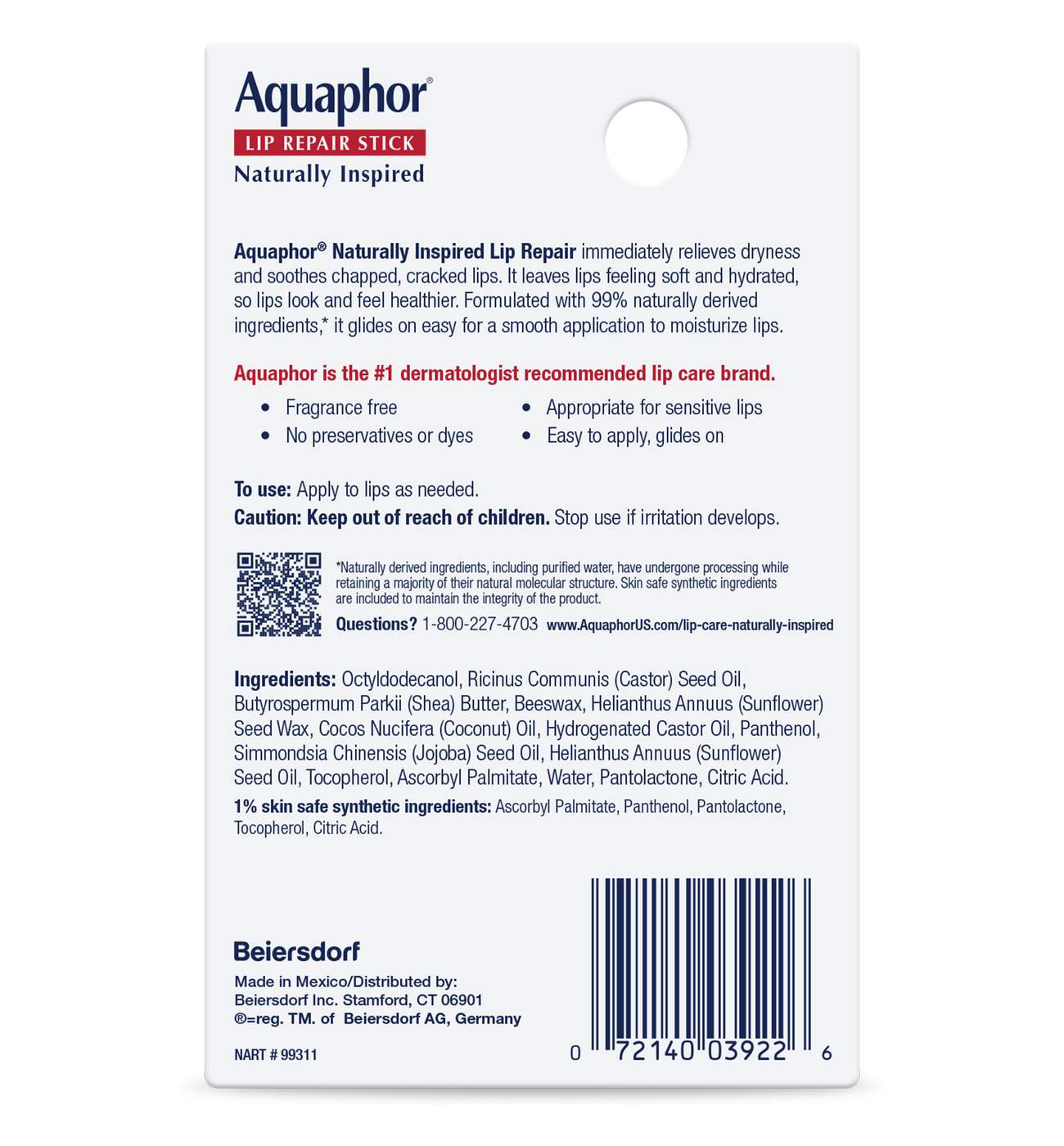 Aquaphor®
LIP REPAIR STICK
Naturally Inspired

Aquaphor® Naturally Inspired Lip Repair immediately relieves dryness and soothes chapped, cracked lips. It leaves lips feeling soft and hydrated, so lips look and feel healthier. Formulated with 99% naturally derived ingredients,* it glides on easy for a smooth application to moisturize lips.

Aquaphor is the #1 dermatologist recommended lip care brand.

• Fragrance free
• No preservatives or dyes
• Appropriate for sensitive lips
• Easy to apply, glides on

To use: Apply to lips as needed.
Caution: Keep out of reach of children. Stop use if irritation develops.

*Naturally derived ingredients, including purified water, have undergone processing while retaining a majority of their natural molecular structure. Skin safe synthetic ingredients are included to maintain the integrity of the product.

Questions? 1-800-227-4703 www.AquaphorUS.com/lip-care-naturally-inspired

Ingredients: Octyldodecanol, Ricinus Communis (Castor) Seed Oil, Butyrospermum Parkii (Shea) Butter, Beeswax, Helianthus Annuus (Sunflower) Seed Wax, Cocos Nucifera (Coconut) Oil, Hydrogenated Castor Oil, Panthenol, Simmondsia Chinensis (Jojoba) Seed Oil, Helianthus Annuus (Sunflower) Seed Oil, Tocopherol, Ascorbyl Palmitate, Water, Pantolactone, Citric Acid.

1% skin safe synthetic ingredients: Ascorbyl Palmitate, Panthenol, Pantolactone, Tocopherol, Citric Acid.

Beiersdorf
Made in Mexico/Distributed by:
Beiersdorf Inc. Stamford, CT 06901
®=reg. TM. of Beiersdorf AG, Germany

NART # 99311

0 72140 03922 6